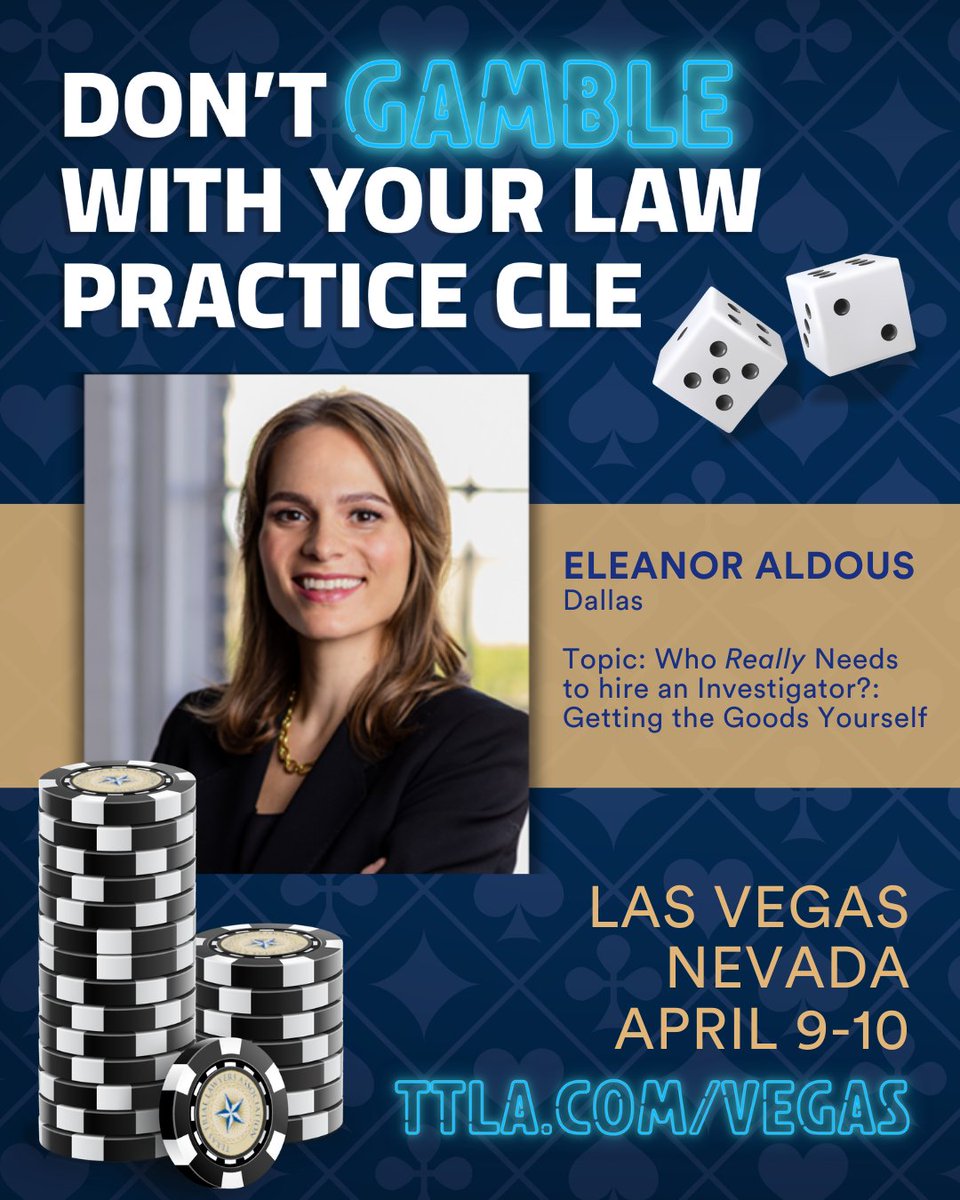 DON'T GAMBLE WITH YOUR LAW PRACTICE CLE

ELEANOR ALDOUS
Dallas

Topic: Who Really Needs to hire an Investigator?: Getting the Goods Yourself

LAS VEGAS
NEVADA
APRIL 9-10

TTLA.COM/VEGAS